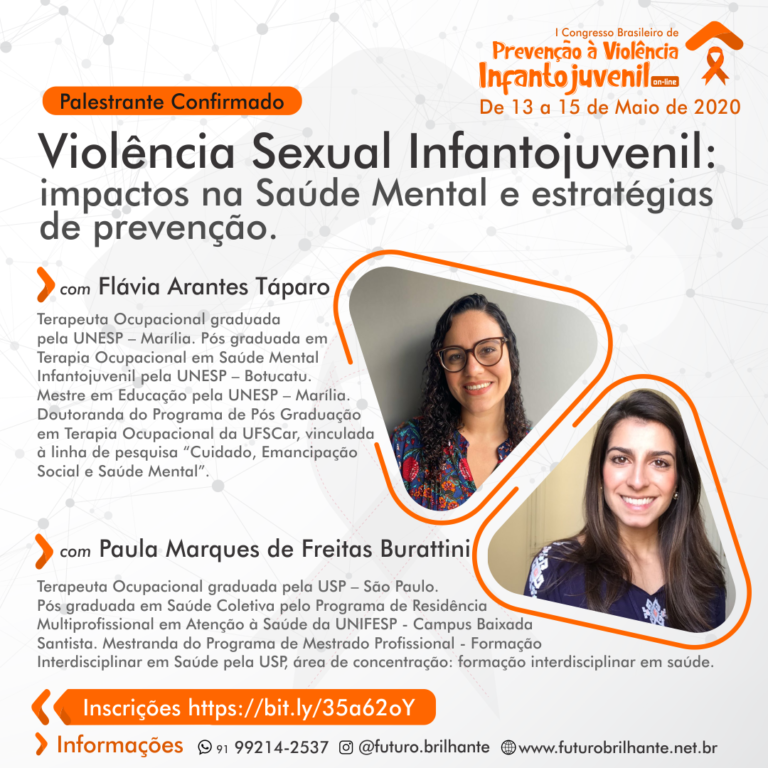 I Congresso Brasileiro de
Prevenção à Violência
Infantojuvenil on-line
De 13 a 15 de Maio de 2020

Palestrante Confirmado

Violência Sexual Infantojuvenil: impactos na Saúde Mental e estratégias de prevenção.

com Flávia Arantes Táparo

Terapeuta Ocupacional graduada pela UNESP – Marília. Pós graduada em Terapia Ocupacional em Saúde Mental Infantojuvenil pela UNESP – Botucatu. Mestre em Educação pela UNESP – Marília. Doutoranda do Programa de Pós Graduação em Terapia Ocupacional da UFSCar, vinculada à linha de pesquisa "Cuidado, Emancipação Social e Saúde Mental".

com Paula Marques de Freitas Burattini

Terapeuta Ocupacional graduada pela USP – São Paulo. Pós graduada em Saúde Coletiva pelo Programa de Residência Multiprofissional em Atenção à Saúde da UNIFESP - Campus Baixada Santista. Mestranda do Programa de Mestrado Profissional - Formação Interdisciplinar em Saúde pela USP, área de concentração: formação interdisciplinar em saúde.

Inscrições https://bit.ly/35a62oY

Informações 91 99214-2537 @futuro.brilhante www.futurobrilhante.net.br